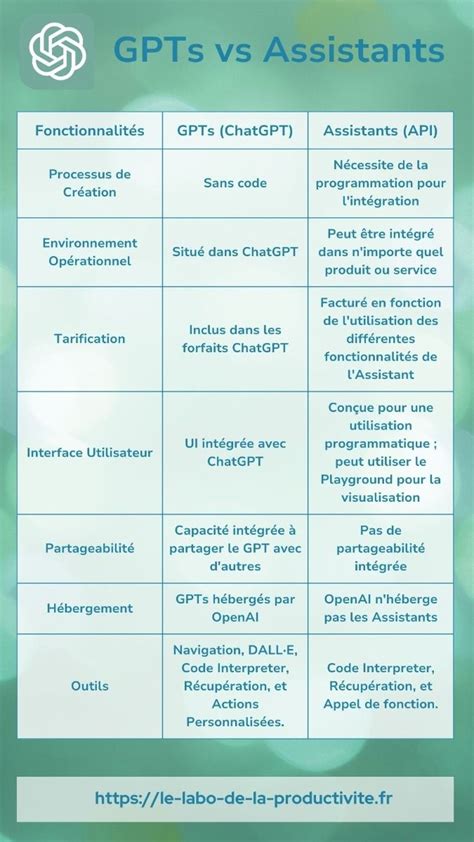 GPTs vs Assistants

| Fonctionnalités | GPTs (ChatGPT) | Assistants (API) |
|---|---|---|
| Processus de Création | Sans code | Nécessite de la programmation pour l'intégration |
| Environnement Opérationnel | Situé dans ChatGPT | Peut être intégré dans n'importe quel produit ou service |
| Tarification | Inclus dans les forfaits ChatGPT | Facturé en fonction de l'utilisation des différentes fonctionnalités de l'Assistant |
| Interface Utilisateur | UI intégrée avec ChatGPT | Conçue pour une utilisation programmatique ; peut utiliser le Playground pour la visualisation |
| Partageabilité | Capacité intégrée à partager le GPT avec d'autres | Pas de partageabilité intégrée |
| Hébergement | GPTs hébergés par OpenAI | OpenAI n'héberge pas les Assistants |
| Outils | Navigation, DALL·E, Code Interpreter, Récupération, et Actions Personnalisées. | Code Interpreter, Récupération, et Appel de fonction. |

https://le-labo-de-la-productivite.fr